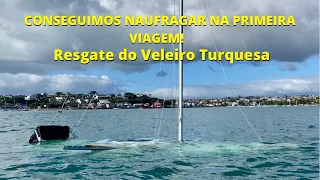 CONSEGUIMOS NAUFRAGAR NA PRIMEIRA VIAGEM!

Resgate do Veleiro Turquesa